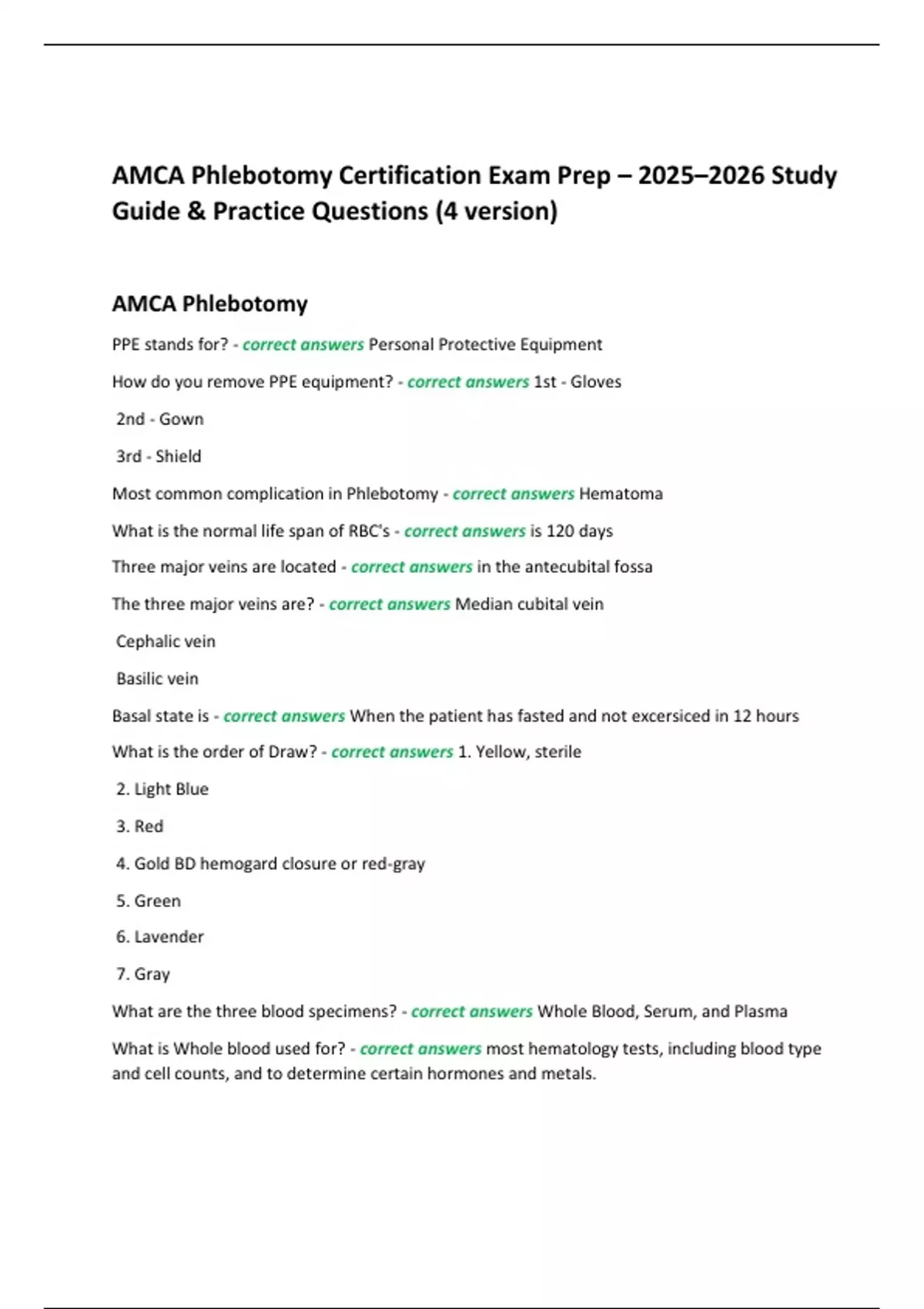 AMCA Phlebotomy Certification Exam Prep – 2025–2026 Study Guide & Practice Questions (4 version)

AMCA Phlebotomy

PPE stands for? - correct answers Personal Protective Equipment

How do you remove PPE equipment? - correct answers 1st - Gloves

2nd - Gown

3rd - Shield

Most common complication in Phlebotomy - correct answers Hematoma

What is the normal life span of RBC's - correct answers is 120 days

Three major veins are located - correct answers in the antecubital fossa

The three major veins are? - correct answers Median cubital vein

Cephalic vein

Basilic vein

Basal state is - correct answers When the patient has fasted and not excersiced in 12 hours

What is the order of Draw? - correct answers 1. Yellow, sterile

2. Light Blue

3. Red

4. Gold BD hemogard closure or red-gray

5. Green

6. Lavender

7. Gray

What are the three blood specimens? - correct answers Whole Blood, Serum, and Plasma

What is Whole blood used for? - correct answers most hematology tests, including blood type and cell counts, and to determine certain hormones and metals.